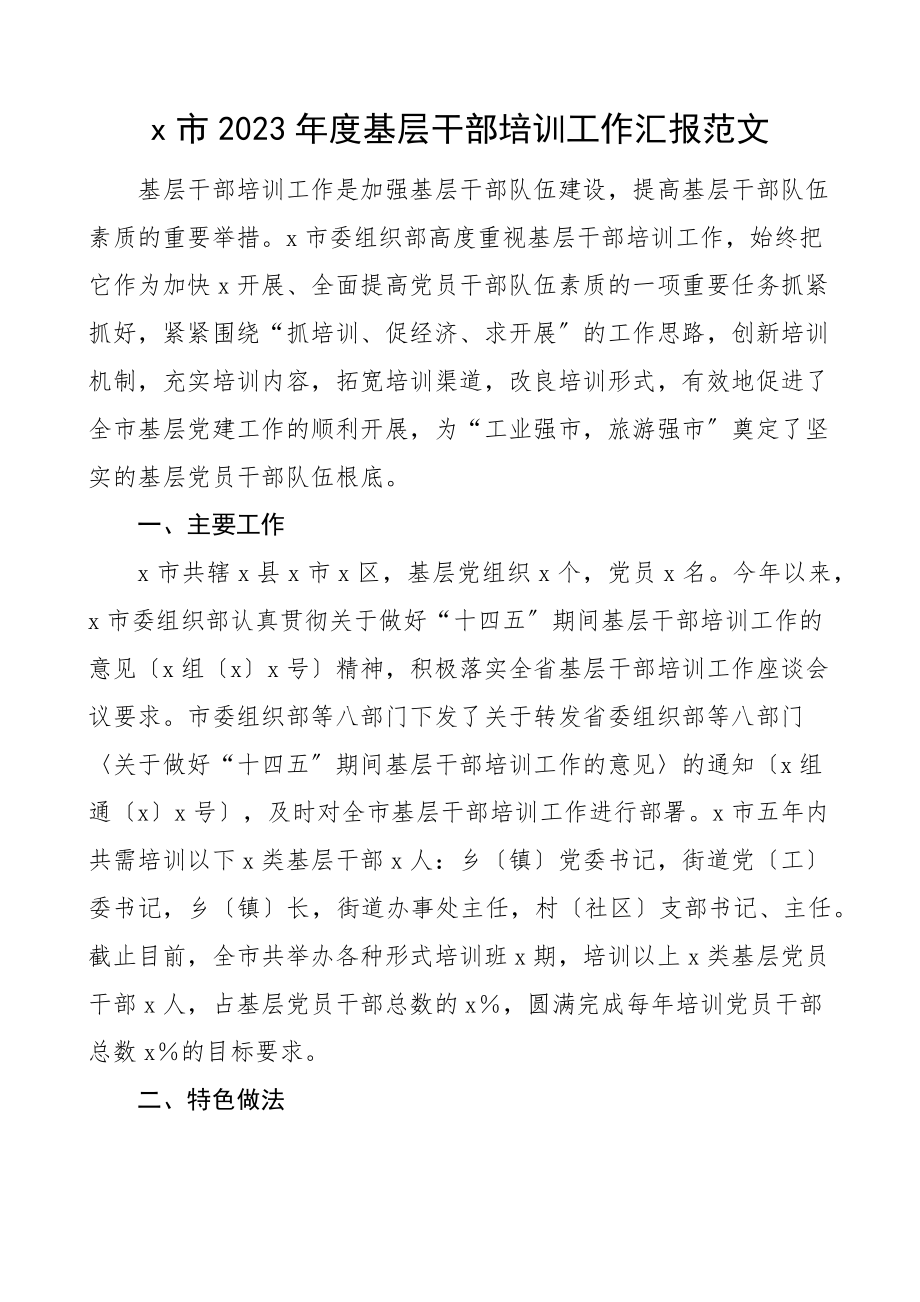 x 市 2023 年度基层干部培训工作汇报范文

基层干部培训工作是加强基层干部队伍建设，提高基层干部队伍素质的重要举措。x 市委组织部高度重视基层干部培训工作，始终把它作为加快 x 开展、全面提高党员干部队伍素质的一项重要任务抓紧抓好，紧紧围绕“抓培训、促经济、求开展〞的工作思路，创新培训机制，充实培训内容，拓宽培训渠道，改良培训形式，有效地促进了全市基层党建工作的顺利开展，为“工业强市，旅游强市〞奠定了坚实的基层党员干部队伍根底。

一、主要工作

x 市共辖 x 县 x 市 x 区，基层党组织 x 个，党员 x 名。今年以来，x 市委组织部认真贯彻关于做好“十四五〞期间基层干部培训工作的意见〔x 组〔x〕x 号〕精神，积极落实全省基层干部培训工作座谈会议要求。市委组织部等八部门下发了关于转发省委组织部等八部门〈关于做好“十四五〞期间基层干部培训工作的意见〉的通知〔x 组通〔x〕x 号〕，及时对全市基层干部培训工作进行部署。x 市五年内共需培训以下 x 类基层干部 x 人：乡〔镇〕党委书记，街道党〔工〕委书记，乡〔镇〕长，街道办事处主任，村〔社区〕支部书记、主任。截止目前，全市共举办各种形式培训班 x 期，培训以上 x 类基层党员干部 x 人，占基层党员干部总数的 x%，圆满完成每年培训党员干部总数 x%的目标要求。

二、特色做法